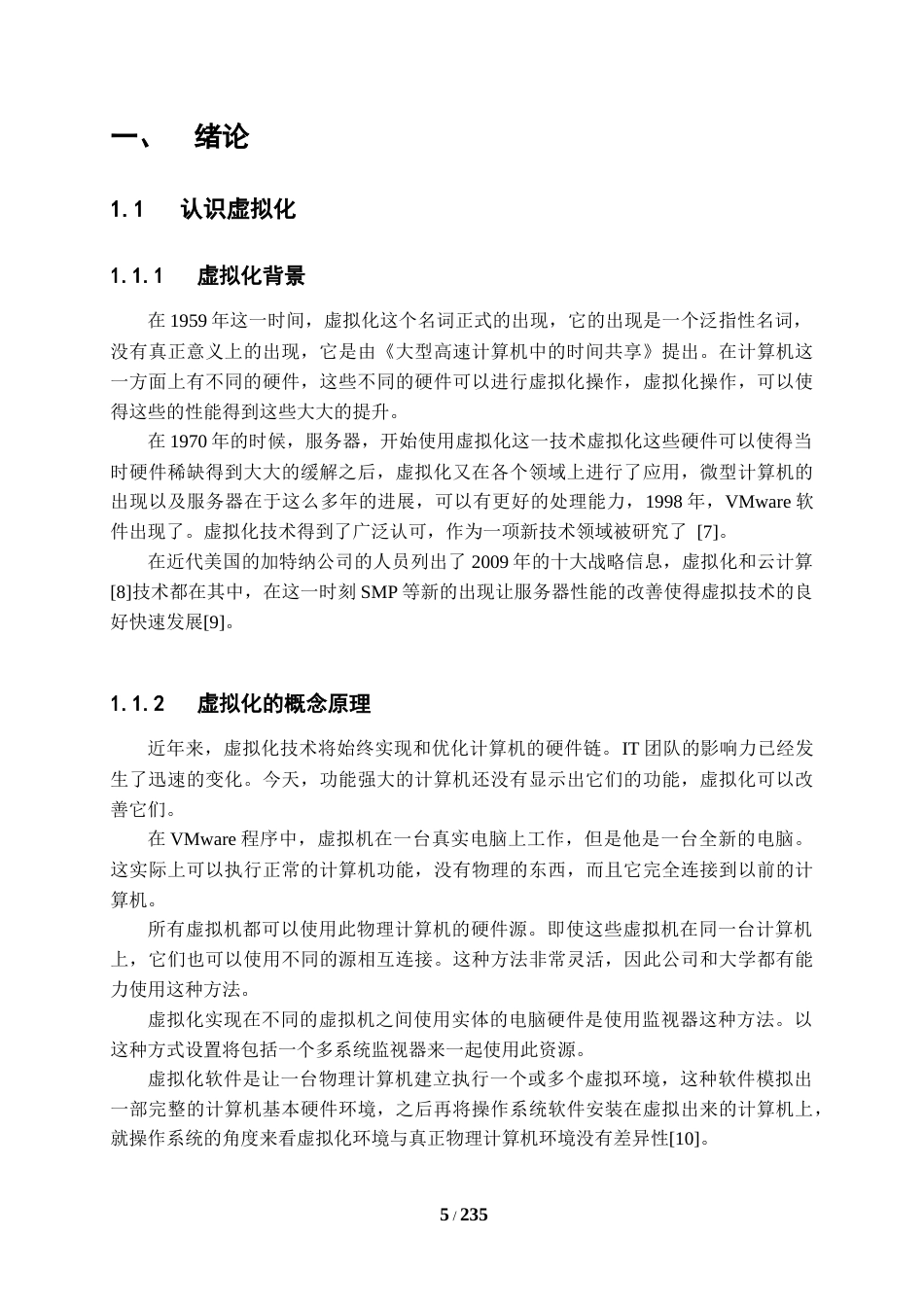 一、 绪论

1.1 认识虚拟化

1.1.1 虚拟化背景

在 1959 年这一时间，虚拟化这个名词正式的出现，它的出现是一个泛指性名词，没有真正意义上的出现，它是由《大型高速计算机中的时间共享》提出。在计算机这一方面上有不同的硬件，这些不同的硬件可以进行虚拟化操作，虚拟化操作，可以使得这些的性能得到这些大大的提升。

在 1970 年的时候，服务器，开始使用虚拟化这一技术虚拟化这些硬件可以使得当时硬件稀缺得到大大的缓解之后，虚拟化又在各个领域上进行了应用，微型计算机的出现以及服务器在于这么多年的进展，可以有更好的处理能力，1998 年，VMware 软件出现了。虚拟化技术得到了广泛认可，作为一项新技术领域被研究了 [7]。

在近代美国的加特纳公司的人员列出了 2009 年的十大战略信息，虚拟化和云计算[8]技术都在其中，在这一时刻 SMP 等新的出现让服务器性能的改善使得虚拟技术的良好快速发展[9]。

1.1.2 虚拟化的概念原理

近年来，虚拟化技术将始终实现和优化计算机的硬件链。IT 团队的影响力已经发生了迅速的变化。今天，功能强大的计算机还没有显示出它们的功能，虚拟化可以改善它们。

在 VMware 程序中，虚拟机在一台真实电脑上工作，但是他是一台全新的电脑。这实际上可以执行正常的计算机功能，没有物理的东西，而且它完全连接到以前的计算机。

所有虚拟机都可以使用此物理计算机的硬件源。即使这些虚拟机在同一台计算机上，它们也可以使用不同的源相互连接。这种方法非常灵活，因此公司和大学都有能力使用这种方法。

虚拟化实现在不同的虚拟机之间使用实体的电脑硬件是使用监视器这种方法。以这种方式设置将包括一个多系统监视器来一起使用此资源。

虚拟化软件是让一台物理计算机建立执行一个或多个虚拟环境，这种软件模拟出一部完整的计算机基本硬件环境，之后再将操作系统软件安装在虚拟出来的计算机上，就操作系统的角度来看虚拟化环境与真正物理计算机环境没有差异性[10]。

5 / 235